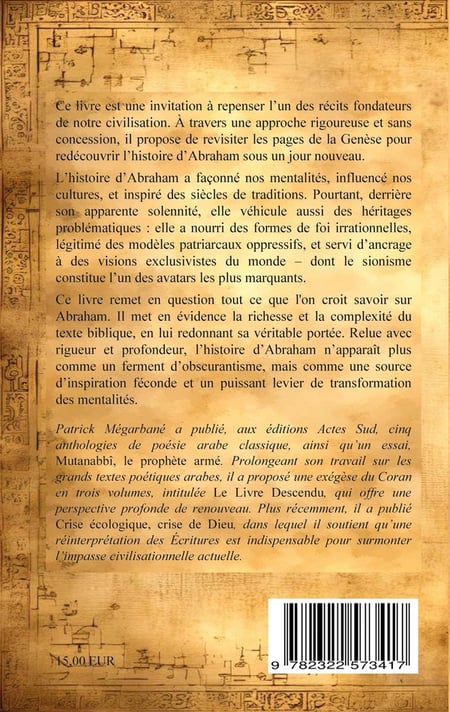 Ce livre est une invitation à repenser l'un des récits fondateurs de notre civilisation. À travers une approche rigoureuse et sans concession, il propose de revisiter les pages de la Genèse pour redécouvrir l'histoire d'Abraham sous un jour nouveau.

L'histoire d'Abraham a façonné nos mentalités, influencé nos cultures, et inspiré des siècles de traditions. Pourtant, derrière son apparente solennité, elle véhicule aussi des héritages problématiques : elle a nourri des formes de foi irrationnelles, légitimé des modèles patriarcaux oppressifs, et servi d'ancrage à des visions exclusivistes du monde – dont le sionisme constitue l'un des avatars les plus marquants.

Ce livre remet en question tout ce que l'on croit savoir sur Abraham. Il met en évidence la richesse et la complexité du texte biblique, en lui redonnant sa véritable portée. Relue avec rigueur et profondeur, l'histoire d'Abraham n'apparaît plus comme un ferment d'obscurantisme, mais comme une source d'inspiration féconde et un puissant levier de transformation des mentalités.

Patrick Mégarbané a publié, aux éditions Actes Sud, cinq anthologies de poésie arabe classique, ainsi qu'un essai, Mutanabbî, le prophète armé. Prolongeant son travail sur les grands textes poétiques arabes, il a proposé une exégèse du Coran en trois volumes, intitulée Le Livre Descendu, qui offre une perspective profonde de renouveau. Plus récemment, il a publié Crise écologique, crise de Dieu, dans lequel il soutient qu'une réinterprétation des Écritures est indispensable pour surmonter l'impasse civilisationnelle actuelle.

15,00 EUR

9 782322 573417